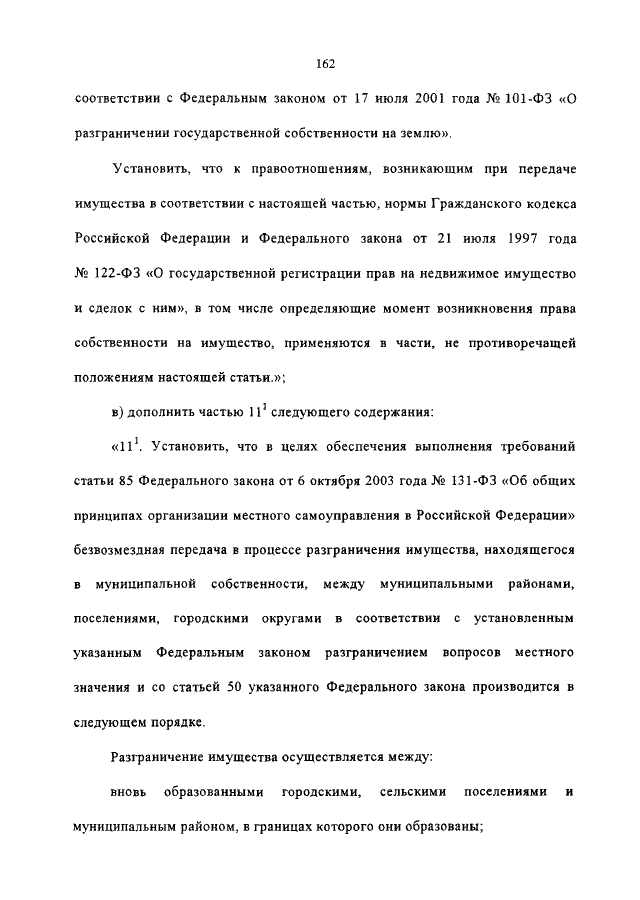 162

соответствии с Федеральным законом от 17 июля 2001 года № 101-ФЗ «О разграничении государственной собственности на землю».

Установить, что к правоотношениям, возникающим при передаче имущества в соответствии с настоящей частью, нормы Гражданского кодекса Российской Федерации и Федерального закона от 21 июля 1997 года № 122-ФЗ «О государственной регистрации прав на недвижимое имущество и сделок с ним», в том числе определяющие момент возникновения права собственности на имущество, применяются в части, не противоречащей положениям настоящей статьи.»;

в) дополнить частью $11^1$ следующего содержания:

«$11^1$. Установить, что в целях обеспечения выполнения требований статьи 85 Федерального закона от 6 октября 2003 года № 131-ФЗ «Об общих принципах организации местного самоуправления в Российской Федерации» безвозмездная передача в процессе разграничения имущества, находящегося в муниципальной собственности, между муниципальными районами, поселениями, городскими округами в соответствии с установленным указанным Федеральным законом разграничением вопросов местного значения и со статьей 50 указанного Федерального закона производится в следующем порядке.

Разграничение имущества осуществляется между:

вновь образованными городскими, сельскими поселениями и муниципальным районом, в границах которого они образованы;